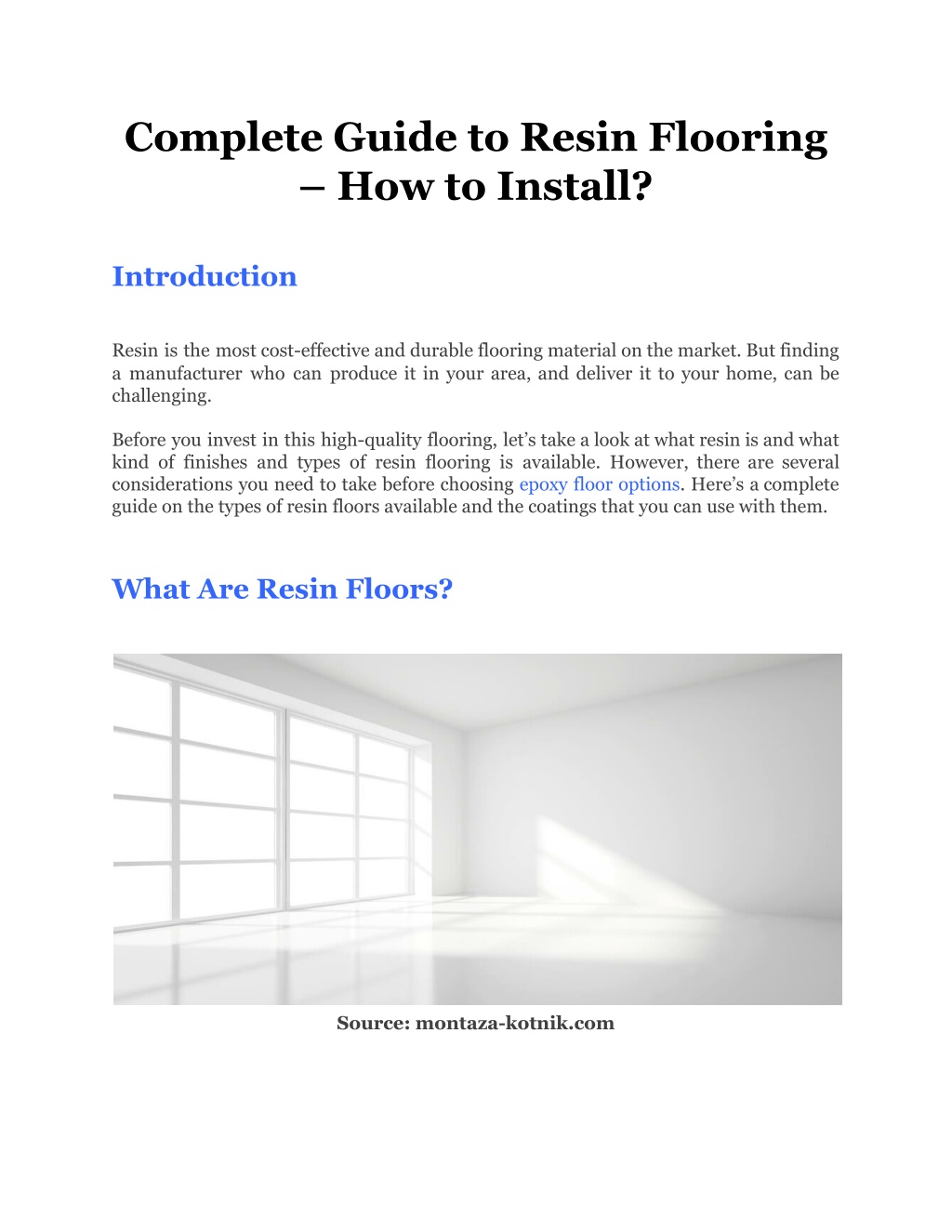 Complete Guide to Resin Flooring – How to Install?

Introduction

Resin is the most cost-effective and durable flooring material on the market. But finding a manufacturer who can produce it in your area, and deliver it to your home, can be challenging.

Before you invest in this high-quality flooring, let's take a look at what resin is and what kind of finishes and types of resin flooring is available. However, there are several considerations you need to take before choosing epoxy floor options. Here's a complete guide on the types of resin floors available and the coatings that you can use with them.

What Are Resin Floors?

Source: montaza-kotnik.com